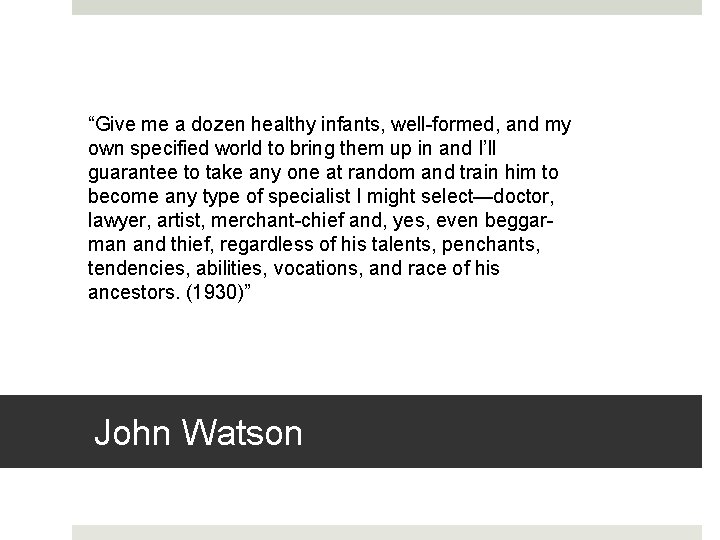 “Give me a dozen healthy infants, well-formed, and my own specified world to bring them up in and I’ll guarantee to take any one at random and train him to become any type of specialist I might select—doctor, lawyer, artist, merchant-chief and, yes, even beggar-man and thief, regardless of his talents, penchants, tendencies, abilities, vocations, and race of his ancestors. (1930)”

John Watson